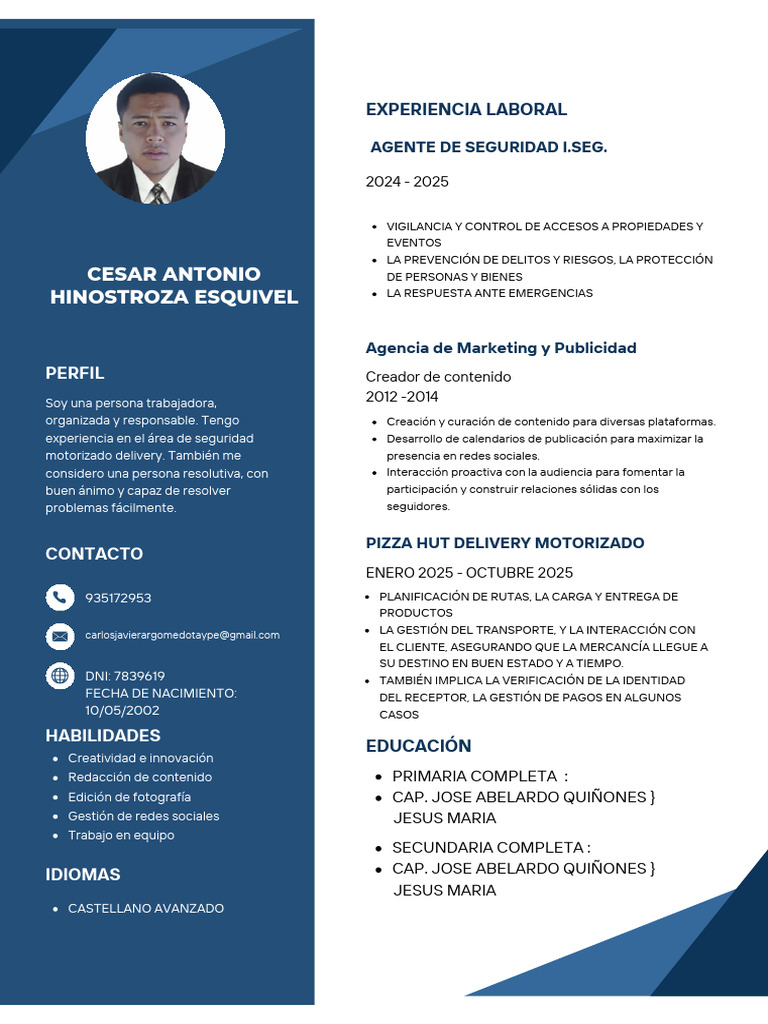 CESAR ANTONIO HINOSTROZA ESQUIVEL

PERFIL

Soy una persona trabajadora, organizada y responsable. Tengo experiencia en el área de seguridad motorizado delivery. También me considero una persona resolutiva, con buen ánimo y capaz de resolver problemas fácilmente.

CONTACTO

935172953

carlosjavierargomedotaype@gmail.com

DNI: 7839619
FECHA DE NACIMIENTO: 10/05/2002

HABILIDADES

- Creatividad e innovación
- Redacción de contenido
- Edición de fotografía
- Gestión de redes sociales
- Trabajo en equipo

IDIOMAS

- CASTELLANO AVANZADO

EXPERIENCIA LABORAL

AGENTE DE SEGURIDAD I.SEG.

2024 - 2025

- VIGILANCIA Y CONTROL DE ACCESOS A PROPIEDADES Y EVENTOS
- LA PREVENCIÓN DE DELITOS Y RIESGOS, LA PROTECCIÓN DE PERSONAS Y BIENES
- LA RESPUESTA ANTE EMERGENCIAS

Agencia de Marketing y Publicidad

Creador de contenido
2012 -2014

- Creación y curación de contenido para diversas plataformas.
- Desarrollo de calendarios de publicación para maximizar la presencia en redes sociales.
- Interacción proactiva con la audiencia para fomentar la participación y construir relaciones sólidas con los seguidores.

PIZZA HUT DELIVERY MOTORIZADO

ENERO 2025 - OCTUBRE 2025

- PLANIFICACIÓN DE RUTAS, LA CARGA Y ENTREGA DE PRODUCTOS
- LA GESTIÓN DEL TRANSPORTE, Y LA INTERACCIÓN CON EL CLIENTE, ASEGURANDO QUE LA MERCANCÍA LLEGUE A SU DESTINO EN BUEN ESTADO Y A TIEMPO.
- TAMBIÉN IMPLICA LA VERIFICACIÓN DE LA IDENTIDAD DEL RECEPTOR, LA GESTIÓN DE PAGOS EN ALGUNOS CASOS

EDUCACIÓN

- PRIMARIA COMPLETA :
- CAP. JOSE ABELARDO QUIÑONES } JESUS MARIA

- SECUNDARIA COMPLETA :
- CAP. JOSE ABELARDO QUIÑONES } JESUS MARIA